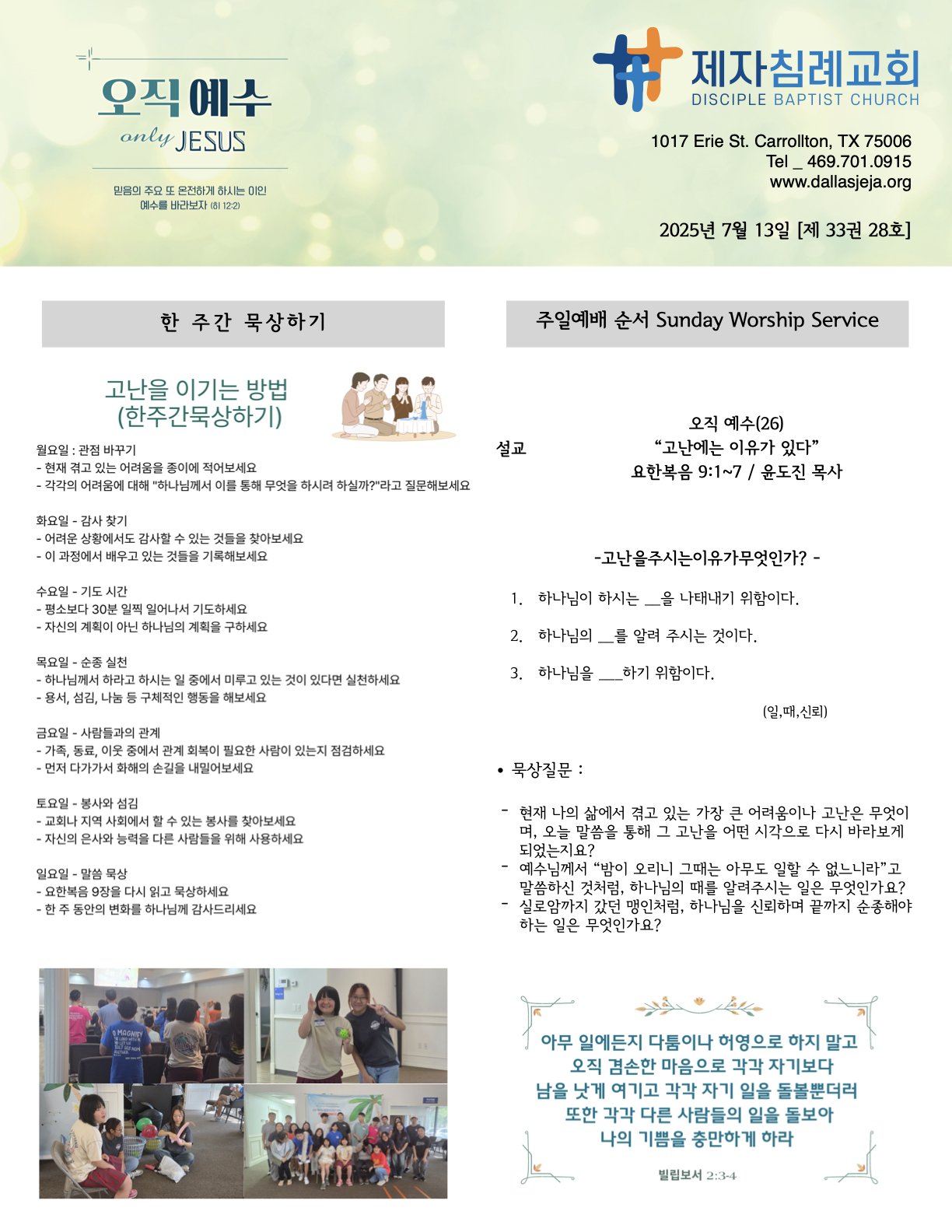 오직 예수
only JESUS

믿음의 주요 또 온전하게 하시는 이인 예수를 바라보자 (히 12:2)

제자침례교회
DISCIPLE BAPTIST CHURCH

1017 Erie St. Carrollton, TX 75006
Tel _ 469.701.0915
www.dallasjeja.org

2025년 7월 13일 [제 33권 28호]

한 주간 묵상하기

고난을 이기는 방법
(한주간묵상하기)

월요일 : 관점 바꾸기
- 현재 겪고 있는 어려움을 종이에 적어보세요
- 각각의 어려움에 대해 "하나님께서 이를 통해 무엇을 하시려 하실까?"라고 질문해보세요

화요일 - 감사 찾기
- 어려운 상황에서도 감사할 수 있는 것들을 찾아보세요
- 이 과정에서 배우고 있는 것들을 기록해보세요

수요일 - 기도 시간
- 평소보다 30분 일찍 일어나서 기도하세요
- 자신의 계획이 아닌 하나님의 계획을 구하세요

목요일 - 순종 실천
- 하나님께서 하라고 하시는 일 중에서 미루고 있는 것이 있다면 실천하세요
- 용서, 섬김, 나눔 등 구체적인 행동을 해보세요

금요일 - 사람들과의 관계
- 가족, 동료, 이웃 중에서 관계 회복이 필요한 사람이 있는지 점검하세요
- 먼저 다가가서 화해의 손길을 내밀어보세요

토요일 - 봉사와 섬김
- 교회나 지역 사회에서 할 수 있는 봉사를 찾아보세요
- 자신의 은사와 능력을 다른 사람들을 위해 사용하세요

일요일 - 말씀 묵상
- 요한복음 9장을 다시 읽고 묵상하세요
- 한 주 동안의 변화를 하나님께 감사드리세요

주일예배 순서 Sunday Worship Service

설교

오직 예수(26)
“고난에는 이유가 있다”
요한복음 9:1~7 / 윤도진 목사

-고난을주시는이유가무엇인가? -

1. 하나님이 하시는 __을 나태내기 위함이다.
2. 하나님의 __를 알려 주시는 것이다.
3. 하나님을 ___하기 위함이다.

(일,때,신뢰)

• 묵상질문 :

- 현재 나의 삶에서 겪고 있는 가장 큰 어려움이나 고난은 무엇이며, 오늘 말씀을 통해 그 고난을 어떤 시각으로 다시 바라보게 되었는지요?
- 예수님께서 “밤이 오리니 그때는 아무도 일할 수 없느니라”고 말씀하신 것처럼, 하나님의 때를 알려주시는 일은 무엇인가요?
- 실로암까지 갔던 맹인처럼, 하나님을 신뢰하며 끝까지 순종해야 하는 일은 무엇인가요?

아무 일에든지 다툼이나 허영으로 하지 말고
오직 겸손한 마음으로 각각 자기보다
남을 낫게 여기고 각각 자기 일을 돌볼뿐더러
또한 각각 다른 사람들의 일을 돌보아
나의 기쁨을 충만하게 하라

빌립보서 2:3-4